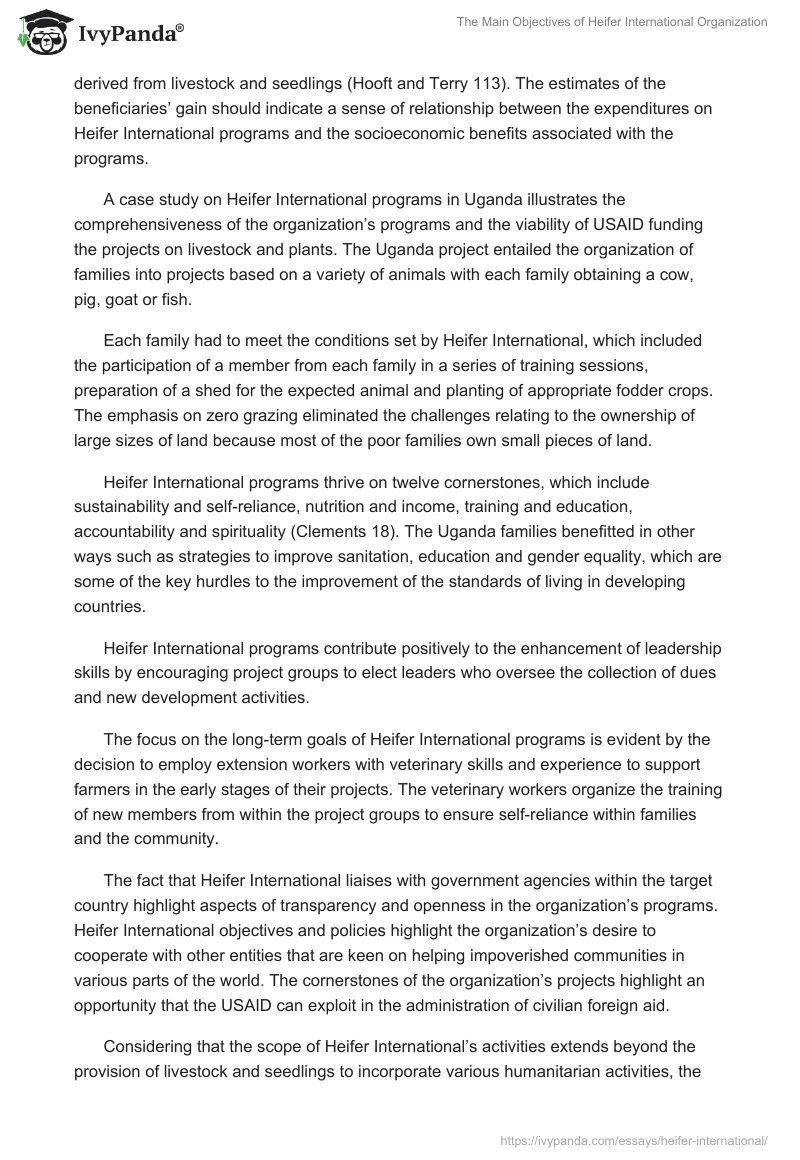 IvyPanda®

The Main Objectives of Heifer International Organization

derived from livestock and seedlings (Hooft and Terry 113). The estimates of the beneficiaries' gain should indicate a sense of relationship between the expenditures on Heifer International programs and the socioeconomic benefits associated with the programs.

A case study on Heifer International programs in Uganda illustrates the comprehensiveness of the organization's programs and the viability of USAID funding the projects on livestock and plants. The Uganda project entailed the organization of families into projects based on a variety of animals with each family obtaining a cow, pig, goat or fish.

Each family had to meet the conditions set by Heifer International, which included the participation of a member from each family in a series of training sessions, preparation of a shed for the expected animal and planting of appropriate fodder crops. The emphasis on zero grazing eliminated the challenges relating to the ownership of large sizes of land because most of the poor families own small pieces of land.

Heifer International programs thrive on twelve cornerstones, which include sustainability and self-reliance, nutrition and income, training and education, accountability and spirituality (Clements 18). The Uganda families benefitted in other ways such as strategies to improve sanitation, education and gender equality, which are some of the key hurdles to the improvement of the standards of living in developing countries.

Heifer International programs contribute positively to the enhancement of leadership skills by encouraging project groups to elect leaders who oversee the collection of dues and new development activities.

The focus on the long-term goals of Heifer International programs is evident by the decision to employ extension workers with veterinary skills and experience to support farmers in the early stages of their projects. The veterinary workers organize the training of new members from within the project groups to ensure self-reliance within families and the community.

The fact that Heifer International liaises with government agencies within the target country highlight aspects of transparency and openness in the organization's programs. Heifer International objectives and policies highlight the organization's desire to cooperate with other entities that are keen on helping impoverished communities in various parts of the world. The cornerstones of the organization's projects highlight an opportunity that the USAID can exploit in the administration of civilian foreign aid.

Considering that the scope of Heifer International's activities extends beyond the provision of livestock and seedlings to incorporate various humanitarian activities, the

https://ivypanda.com/essays/heifer-international/